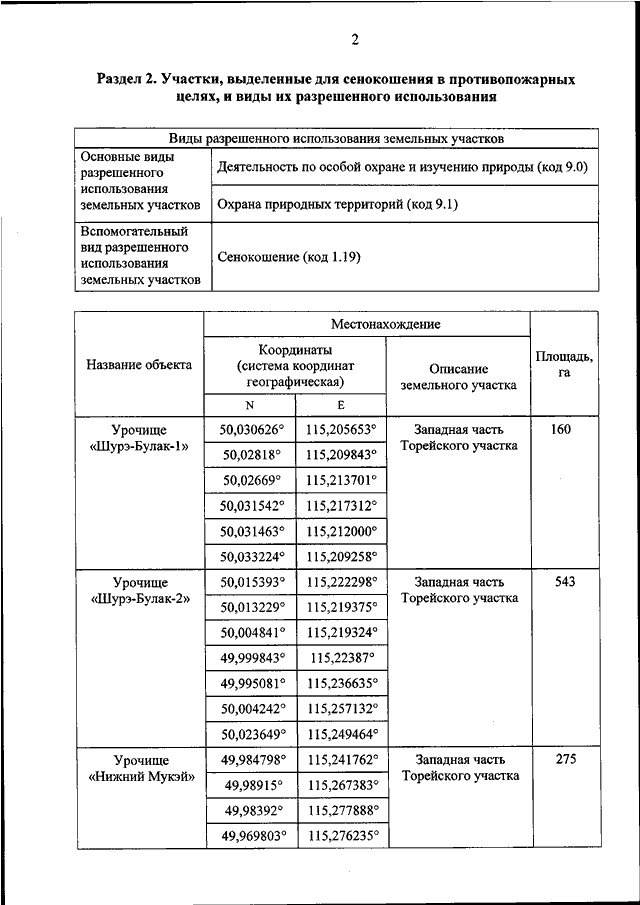 2

Раздел 2. Участки, выделенные для сенокошения в противопожарных целях, и виды их разрешенного использования

| Виды разрешенного использования земельных участков | |
|---|---|
| Основные виды разрешенного использования земельных участков | Деятельность по особой охране и изучению природы (код 9.0) |
| | Охрана природных территорий (код 9.1) |
| Вспомогательный вид разрешенного использования земельных участков | Сенокошение (код 1.19) |

| Название объекта | Местонахождение | | | Площадь, га |
|---|---|---|---|---|
| | Координаты (система координат географическая) | | Описание земельного участка | |
| | N | E | | |
| Урочище «Шурэ-Булак-1» | 50,030626° | 115,205653° | Западная часть Торейского участка | 160 |
| | 50,02818° | 115,209843° | | |
| | 50,02669° | 115,213701° | | |
| | 50,031542° | 115,217312° | | |
| | 50,031463° | 115,212000° | | |
| | 50,033224° | 115,209258° | | |
| Урочище «Шурэ-Булак-2» | 50,015393° | 115,222298° | Западная часть Торейского участка | 543 |
| | 50,013229° | 115,219375° | | |
| | 50,004841° | 115,219324° | | |
| | 49,999843° | 115,22387° | | |
| | 49,995081° | 115,236635° | | |
| | 50,004242° | 115,257132° | | |
| | 50,023649° | 115,249464° | | |
| Урочище «Нижний Мукэй» | 49,984798° | 115,241762° | Западная часть Торейского участка | 275 |
| | 49,98915° | 115,267383° | | |
| | 49,98392° | 115,277888° | | |
| | 49,969803° | 115,276235° | | |